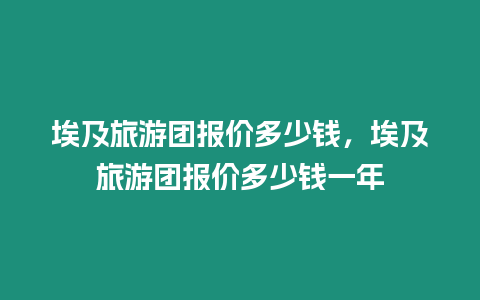 埃及旅游团报价多少钱，埃及旅游团报价多少钱一年